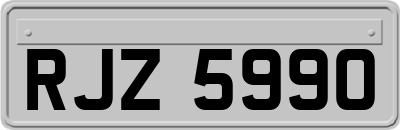 RJZ 5990